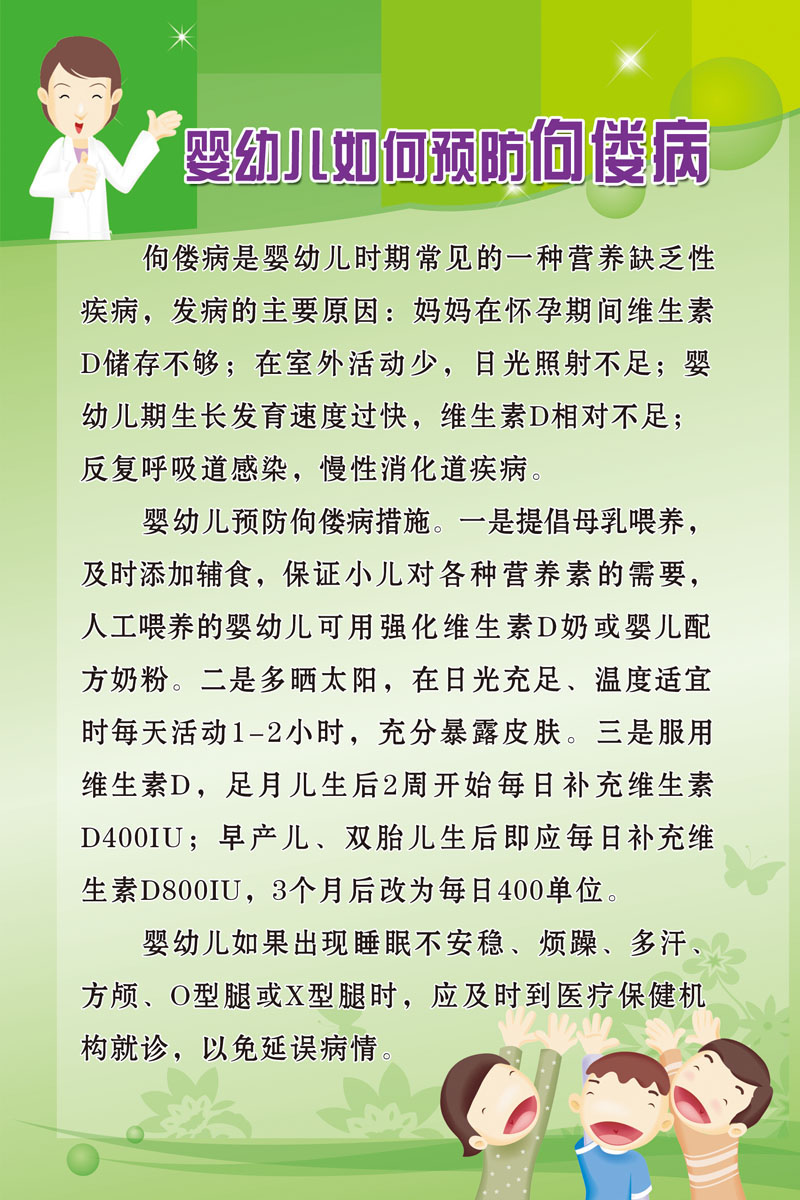 婴幼儿如何预防佝偻病

佝偻病是婴幼儿时期常见的一种营养缺乏性疾病，发病的主要原因：妈妈在怀孕期间维生素D储存不够；在室外活动少，日光照射不足；婴幼儿期生长发育速度过快，维生素D相对不足；反复呼吸道感染，慢性消化道疾病。

婴幼儿预防佝偻病措施。一是提倡母乳喂养，及时添加辅食，保证小儿对各种营养素的需要，人工喂养的婴幼儿可用强化维生素D奶或婴儿配方奶粉。二是多晒太阳，在日光充足、温度适宜时每天活动1-2小时，充分暴露皮肤。三是服用维生素D，足月儿生后2周开始每日补充维生素D400IU；早产儿、双胎儿生后即应每日补充维生素D800IU，3个月后改为每日400单位。

婴幼儿如果出现睡眠不安稳、烦躁、多汗、方颅、O型腿或X型腿时，应及时到医疗保健机构就诊，以免延误病情。